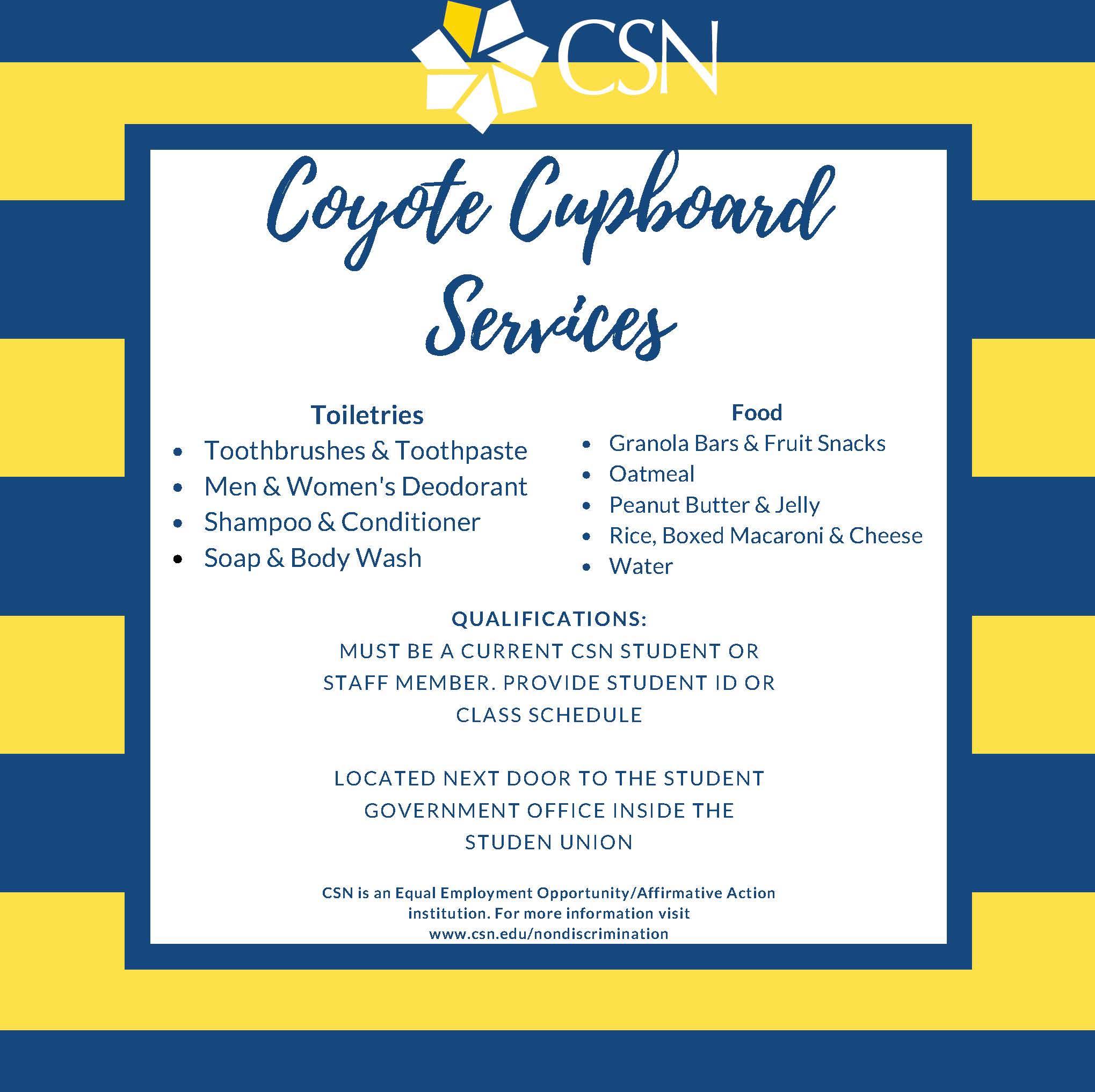 CSN

Coyote Cupboard Services

Toiletries
• Toothbrushes & Toothpaste
• Men & Women's Deodorant
• Shampoo & Conditioner
• Soap & Body Wash

Food
• Granola Bars & Fruit Snacks
• Oatmeal
• Peanut Butter & Jelly
• Rice, Boxed Macaroni & Cheese
• Water

QUALIFICATIONS:
MUST BE A CURRENT CSN STUDENT OR STAFF MEMBER. PROVIDE STUDENT ID OR CLASS SCHEDULE

LOCATED NEXT DOOR TO THE STUDENT GOVERNMENT OFFICE INSIDE THE STUDEN UNION

CSN is an Equal Employment Opportunity/Affirmative Action institution. For more information visit www.csn.edu/nondiscrimination